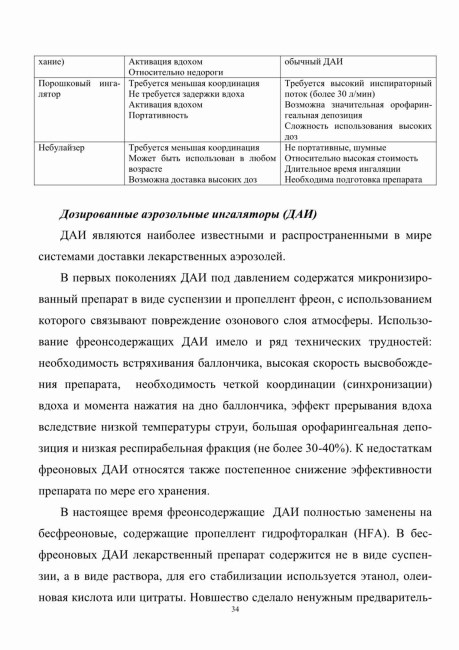 | хание) | Активация вдохом Относительно недороги | обычный ДАИ |
|---|---|---|
| Порошковый ингалятор | Требуется меньшая координация Не требуется задержки вдоха Активация вдохом Портативность | Требуется высокий инспираторный поток (более 30 л/мин) Возможна значительная орофарингеальная депозиция Сложность использования высоких доз |
| Небулайзер | Требуется меньшая координация Может быть использован в любом возрасте Возможна доставка высоких доз | Не портативные, шумные Относительно высокая стоимость Длительное время ингаляции Необходима подготовка препарата |

Дозированные аэрозольные ингаляторы (ДАИ)

ДАИ являются наиболее известными и распространенными в мире системами доставки лекарственных аэрозолей.

В первых поколениях ДАИ под давлением содержатся микронизированный препарат в виде суспензии и пропеллент фреон, с использованием которого связывают повреждение озонового слоя атмосферы. Использование фреонсодержащих ДАИ имело и ряд технических трудностей: необходимость встряхивания баллончика, высокая скорость высвобождения препарата, необходимость четкой координации (синхронизации) вдоха и момента нажатия на дно баллончика, эффект прерывания вдоха вследствие низкой температуры струи, большая орофарингеальная депозиция и низкая респирабельная фракция (не более 30-40%). К недостаткам фреоновых ДАИ относятся также постепенное снижение эффективности препарата по мере его хранения.

В настоящее время фреонсодержащие ДАИ полностью заменены на бесфреоновые, содержащие пропеллент гидрофторалкан (HFA). В бесфреоновых ДАИ лекарственный препарат содержится не в виде суспензии, а в виде раствора, для его стабилизации используется этанол, олеиновая кислота или цитраты. Новшество сделало ненужным предваритель-

34